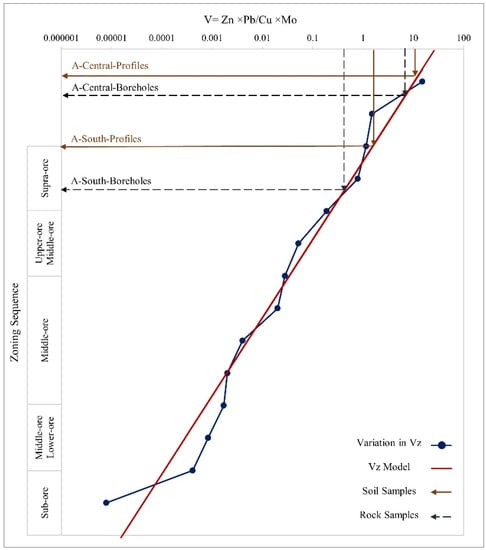 V= Zn ×Pb/Cu ×Mo

0.000001 0.00001 0.0001 0.001 0.01 0.1 1 10 100

A-Central-Profiles

A-Central-Boreholes

A-South-Profiles

A-South-Boreholes

Zoning Sequence

Supra-ore

Upper-ore Middle-ore

Middle-ore

Middle-ore Lower-ore

Sub-ore

Variation in Vz

Vz Model

Soil Samples

Rock Samples